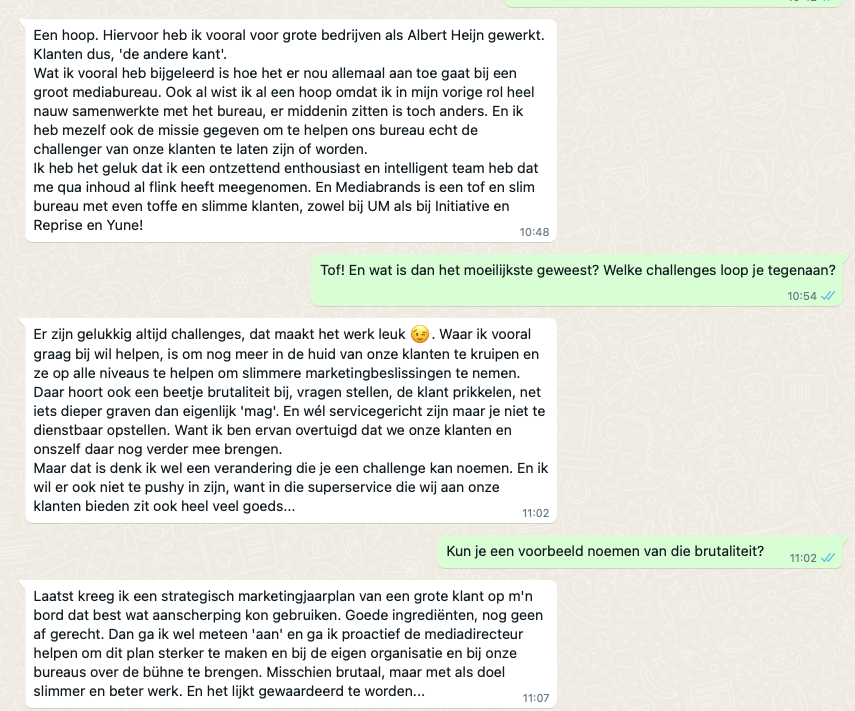 Een hoop. Hiervoor heb ik vooral voor grote bedrijven als Albert Heijn gewerkt. Klanten dus, 'de andere kant'.
Wat ik vooral heb bijgeleerd is hoe het er nou allemaal aan toe gaat bij een groot mediabureau. Ook al wist ik al een hoop omdat ik in mijn vorige rol heel nauw samenwerkte met het bureau, er middenin zitten is toch anders. En ik heb mezelf ook de missie gegeven om te helpen ons bureau echt de challenger van onze klanten te laten zijn of worden.
Ik heb het geluk dat ik een ontzettend enthousiast en intelligent team heb dat me qua inhoud al flink heeft meegenomen. En Mediabrands is een tof en slim bureau met even toffe en slimme klanten, zowel bij UM als bij Initiative en Reprise en Yune!
10:48

Tof! En wat is dan het moeilijkste geweest? Welke challenges loop je tegenaan?
10:54

Er zijn gelukkig altijd challenges, dat maakt het werk leuk 😉. Waar ik vooral graag bij wil helpen, is om nog meer in de huid van onze klanten te kruipen en ze op alle niveaus te helpen om slimmere marketingbeslissingen te nemen. Daar hoort ook een beetje brutaliteit bij, vragen stellen, de klant prikkelen, net iets dieper graven dan eigenlijk 'mag'. En wél servicegericht zijn maar je niet te dienstbaar opstellen. Want ik ben ervan overtuigd dat we onze klanten en onszelf daar nog verder mee brengen.
Maar dat is denk ik wel een verandering die je een challenge kan noemen. En ik wil er ook niet te pushy in zijn, want in die superservice die wij aan onze klanten bieden zit ook heel veel goeds...
11:02

Kun je een voorbeeld noemen van die brutaliteit?
11:02

Laatst kreeg ik een strategisch marketingjaarplan van een grote klant op m'n bord dat best wat aanscherping kon gebruiken. Goede ingrediënten, nog geen af gerecht. Dan ga ik wel meteen 'aan' en ga ik proactief de mediadirecteur helpen om dit plan sterker te maken en bij de eigen organisatie en bij onze bureaus over de bühne te brengen. Misschien brutaal, maar met als doel slimmer en beter werk. En het lijkt gewaardeerd te worden...
11:07